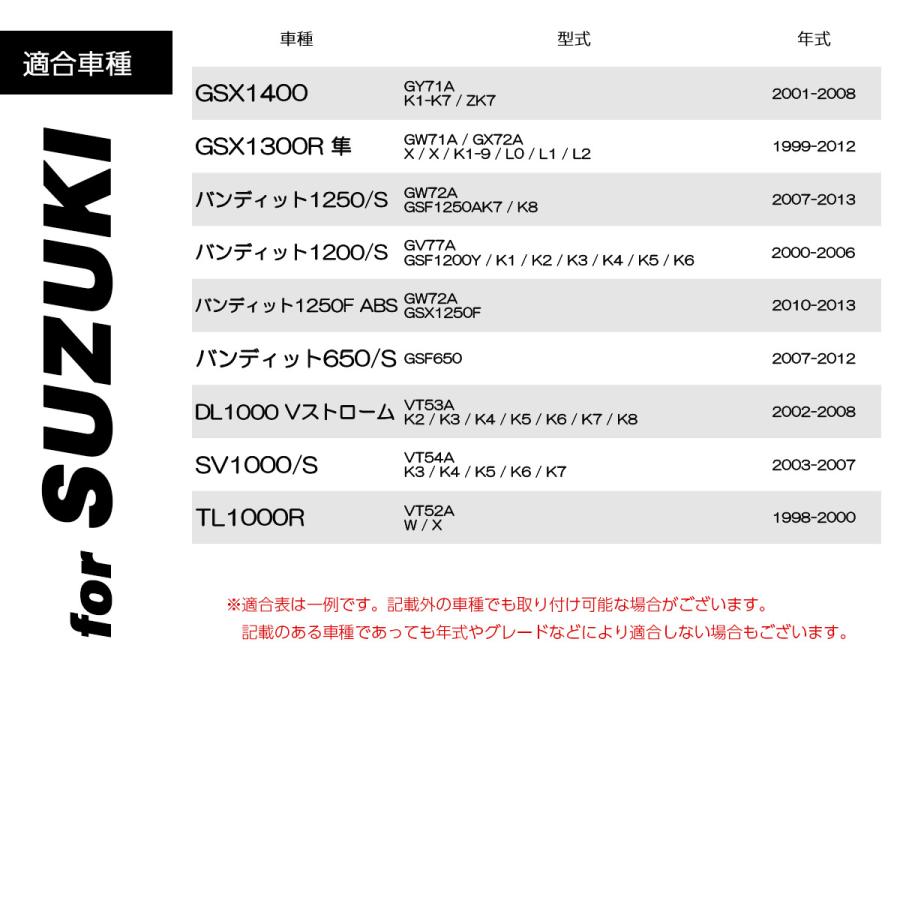 適合車種

for SUZUKI

| 車種 | 型式 | 年式 |
|---|---|---|
| GSX1400 | GY71A K1-K7 / ZK7 | 2001-2008 |
| GSX1300R 隼 | GW71A / GX72A X / X / K1-9 / L0 / L1 / L2 | 1999-2012 |
| バンディット1250/S | GW72A GSF1250AK7 / K8 | 2007-2013 |
| バンディット1200/S | GV77A GSF1200Y / K1 / K2 / K3 / K4 / K5 / K6 | 2000-2006 |
| バンディット1250F ABS | GW72A GSX1250F | 2010-2013 |
| バンディット650/S | GSF650 | 2007-2012 |
| DL1000 Vストローム | VT53A K2 / K3 / K4 / K5 / K6 / K7 / K8 | 2002-2008 |
| SV1000/S | VT54A K3 / K4 / K5 / K6 / K7 | 2003-2007 |
| TL1000R | VT52A W / X | 1998-2000 |

※適合表は一例です。記載外の車種でも取り付け可能な場合がございます。
記載のある車種であっても年式やグレードなどにより適合しない場合もございます。